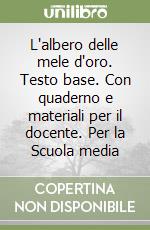 unilibro

L'albero delle mele d'oro. Testo base. Con quaderno e materiali per il docente. Per la Scuola media

COPERTINA NON DISPONIBILE